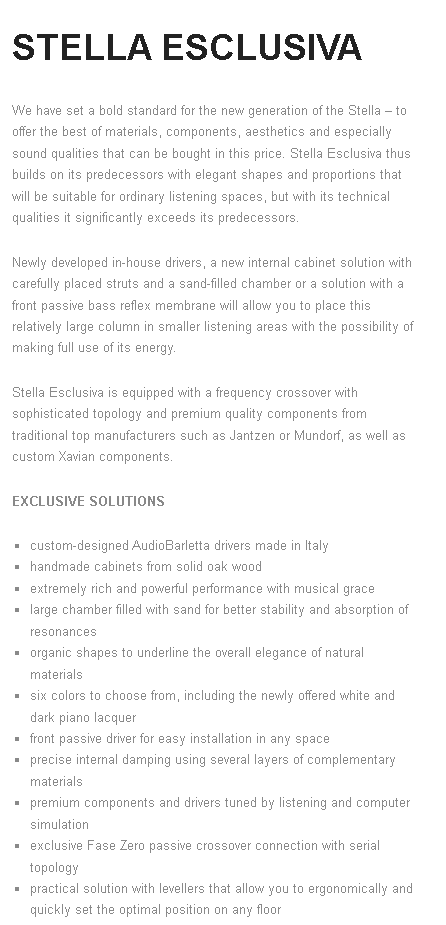 STELLA ESCLUSIVA

We have set a bold standard for the new generation of the Stella – to offer the best of materials, components, aesthetics and especially sound qualities that can be bought in this price. Stella Esclusiva thus builds on its predecessors with elegant shapes and proportions that will be suitable for ordinary listening spaces, but with its technical qualities it significantly exceeds its predecessors.

Newly developed in-house drivers, a new internal cabinet solution with carefully placed struts and a sand-filled chamber or a solution with a front passive bass reflex membrane will allow you to place this relatively large column in smaller listening areas with the possibility of making full use of its energy.

Stella Esclusiva is equipped with a frequency crossover with sophisticated topology and premium quality components from traditional top manufacturers such as Jantzen or Mundorf, as well as custom Xavian components.

EXCLUSIVE SOLUTIONS

- custom-designed AudioBarletta drivers made in Italy
- handmade cabinets from solid oak wood
- extremely rich and powerful performance with musical grace
- large chamber filled with sand for better stability and absorption of resonances
- organic shapes to underline the overall elegance of natural materials
- six colors to choose from, including the newly offered white and dark piano lacquer
- front passive driver for easy installation in any space
- precise internal damping using several layers of complementary materials
- premium components and drivers tuned by listening and computer simulation
- exclusive Fase Zero passive crossover connection with serial topology
- practical solution with levellers that allow you to ergonomically and quickly set the optimal position on any floor